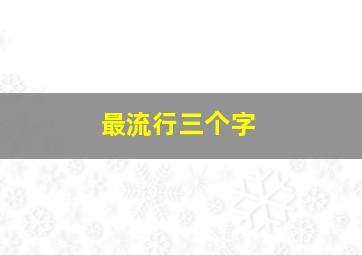 最流行三个字